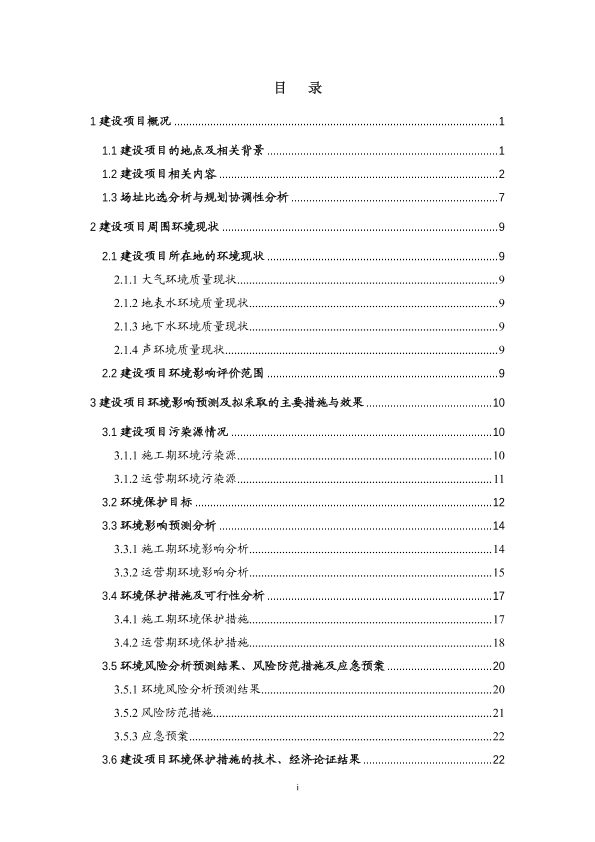 目 录

1 建设项目概况 ........ 1

1.1 建设项目的地点及相关背景 ........ 1

1.2 建设项目相关内容 ........ 2

1.3 场址比选分析与规划协调性分析 ........ 7

2 建设项目周围环境现状 ........ 9

2.1 建设项目所在地的环境现状 ........ 9

2.1.1 大气环境质量现状 ........ 9

2.1.2 地表水环境质量现状 ........ 9

2.1.3 地下水环境质量现状 ........ 9

2.1.4 声环境质量现状 ........ 9

2.2 建设项目环境影响评价范围 ........ 9

3 建设项目环境影响预测及拟采取的主要措施与效果 ........ 10

3.1 建设项目污染源情况 ........ 10

3.1.1 施工期环境污染源 ........ 10

3.1.2 运营期环境污染源 ........ 11

3.2 环境保护目标 ........ 12

3.3 环境影响预测分析 ........ 14

3.3.1 施工期环境影响分析 ........ 14

3.3.2 运营期环境影响分析 ........ 15

3.4 环境保护措施及可行性分析 ........ 17

3.4.1 施工期环境保护措施 ........ 17

3.4.2 运营期环境保护措施 ........ 18

3.5 环境风险分析预测结果、风险防范措施及应急预案 ........ 20

3.5.1 环境风险分析预测结果 ........ 20

3.5.2 风险防范措施 ........ 21

3.5.3 应急预案 ........ 22

3.6 建设项目环境保护措施的技术、经济论证结果 ........ 22

i